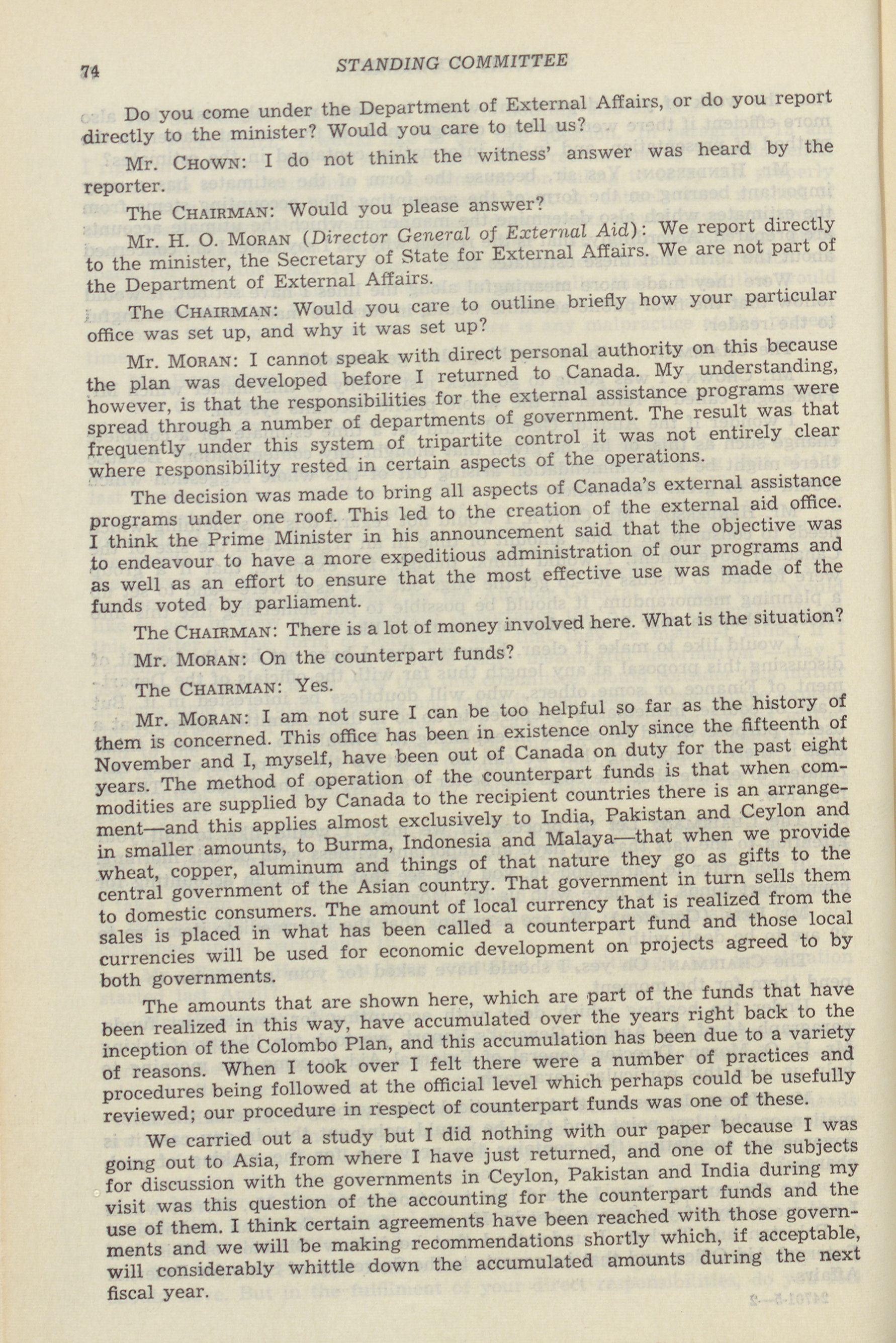 74 STANDING COMMITTEE

Do you come under the Department of External Affairs, or do you report directly to the minister? Would you care to tell us?

Mr. CHOWN: I do not think the witness' answer was heard by the reporter.

The CHAIRMAN: Would you please answer?

Mr. H. O. MORAN (Director General of External Aid): We report directly to the minister, the Secretary of State for External Affairs. We are not part of the Department of External Affairs.

The CHAIRMAN: Would you care to outline briefly how your particular office was set up, and why it was set up?

Mr. MORAN: I cannot speak with direct personal authority on this because the plan was developed before I returned to Canada. My understanding, however, is that the responsibilities for the external assistance programs were spread through a number of departments of government. The result was that frequently under this system of tripartite control it was not entirely clear where responsibility rested in certain aspects of the operations.

The decision was made to bring all aspects of Canada's external assistance programs under one roof. This led to the creation of the external aid office. I think the Prime Minister in his announcement said that the objective was to endeavour to have a more expeditious administration of our programs and as well as an effort to ensure that the most effective use was made of the funds voted by parliament.

The CHAIRMAN: There is a lot of money involved here. What is the situation?

Mr. MORAN: On the counterpart funds?

The CHAIRMAN: Yes.

Mr. MORAN: I am not sure I can be too helpful so far as the history of them is concerned. This office has been in existence only since the fifteenth of November and I, myself, have been out of Canada on duty for the past eight years. The method of operation of the counterpart funds is that when commodities are supplied by Canada to the recipient countries there is an arrangement—and this applies almost exclusively to India, Pakistan and Ceylon and in smaller amounts, to Burma, Indonesia and Malaya—that when we provide wheat, copper, aluminum and things of that nature they go as gifts to the central government of the Asian country. That government in turn sells them to domestic consumers. The amount of local currency that is realized from the sales is placed in what has been called a counterpart fund and those local currencies will be used for economic development on projects agreed to by both governments.

The amounts that are shown here, which are part of the funds that have been realized in this way, have accumulated over the years right back to the inception of the Colombo Plan, and this accumulation has been due to a variety of reasons. When I took over I felt there were a number of practices and procedures being followed at the official level which perhaps could be usefully reviewed; our procedure in respect of counterpart funds was one of these.

We carried out a study but I did nothing with our paper because I was going out to Asia, from where I have just returned, and one of the subjects for discussion with the governments in Ceylon, Pakistan and India during my visit was this question of the accounting for the counterpart funds and the use of them. I think certain agreements have been reached with those governments and we will be making recommendations shortly which, if acceptable, will considerably whittle down the accumulated amounts during the next fiscal year.